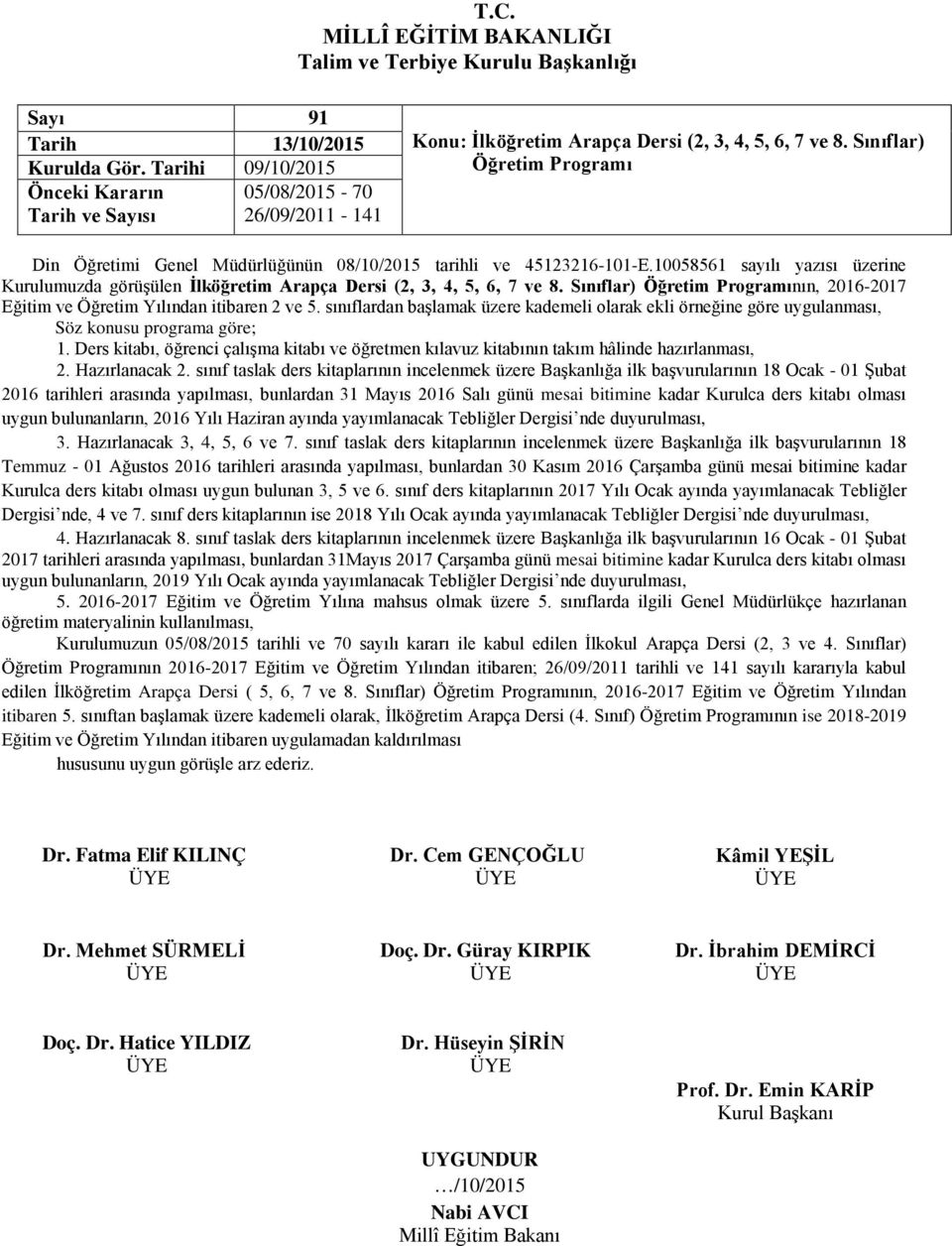 T.C.
MİLLÎ EĞİTİM BAKANLIĞI
Talim ve Terbiye Kurulu Başkanlığı

| Sayı | 91 |
|---|---|
| Tarih | 13/10/2015 |
| Kurulda Gör. Tarihi | 09/10/2015 |
| Önceki Kararın Tarih ve Sayısı | 05/08/2015 - 70 26/09/2011 - 141 |

Konu: İlköğretim Arapça Dersi (2, 3, 4, 5, 6, 7 ve 8. Sınıflar) Öğretim Programı

Din Öğretimi Genel Müdürlüğünün 08/10/2015 tarihli ve 45123216-101-E.10058561 sayılı yazısı üzerine Kurulumuzda görüşülen İlköğretim Arapça Dersi (2, 3, 4, 5, 6, 7 ve 8. Sınıflar) Öğretim Programının, 2016-2017 Eğitim ve Öğretim Yılından itibaren 2 ve 5. sınıflardan başlamak üzere kademeli olarak ekli örneğine göre uygulanması,

Söz konusu programa göre;

1. Ders kitabı, öğrenci çalışma kitabı ve öğretmen kılavuz kitabının takım hâlinde hazırlanması,

2. Hazırlanacak 2. sınıf taslak ders kitaplarının incelenmek üzere Başkanlığa ilk başvurularının 18 Ocak - 01 Şubat 2016 tarihleri arasında yapılması, bunlardan 31 Mayıs 2016 Salı günü mesai bitimine kadar Kurulca ders kitabı olması uygun bulunanların, 2016 Yılı Haziran ayında yayımlanacak Tebliğler Dergisi'nde duyurulması,

3. Hazırlanacak 3, 4, 5, 6 ve 7. sınıf taslak ders kitaplarının incelenmek üzere Başkanlığa ilk başvurularının 18 Temmuz - 01 Ağustos 2016 tarihleri arasında yapılması, bunlardan 30 Kasım 2016 Çarşamba günü mesai bitimine kadar Kurulca ders kitabı olması uygun bulunan 3, 5 ve 6. sınıf ders kitaplarının 2017 Yılı Ocak ayında yayımlanacak Tebliğler Dergisi'nde, 4 ve 7. sınıf ders kitaplarının ise 2018 Yılı Ocak ayında yayımlanacak Tebliğler Dergisi'nde duyurulması,

4. Hazırlanacak 8. sınıf taslak ders kitaplarının incelenmek üzere Başkanlığa ilk başvurularının 16 Ocak - 01 Şubat 2017 tarihleri arasında yapılması, bunlardan 31Mayıs 2017 Çarşamba günü mesai bitimine kadar Kurulca ders kitabı olması uygun bulunanların, 2019 Yılı Ocak ayında yayımlanacak Tebliğler Dergisi'nde duyurulması,

5. 2016-2017 Eğitim ve Öğretim Yılına mahsus olmak üzere 5. sınıflarda ilgili Genel Müdürlükçe hazırlanan öğretim materyalinin kullanılması,

Kurulumuzun 05/08/2015 tarihli ve 70 sayılı kararı ile kabul edilen İlkokul Arapça Dersi (2, 3 ve 4. Sınıflar) Öğretim Programının 2016-2017 Eğitim ve Öğretim Yılından itibaren; 26/09/2011 tarihli ve 141 sayılı kararıyla kabul edilen İlköğretim Arapça Dersi ( 5, 6, 7 ve 8. Sınıflar) Öğretim Programının, 2016-2017 Eğitim ve Öğretim Yılından itibaren 5. sınıftan başlamak üzere kademeli olarak, İlköğretim Arapça Dersi (4. Sınıf) Öğretim Programının ise 2018-2019 Eğitim ve Öğretim Yılından itibaren uygulamadan kaldırılması

hususunu uygun görüşle arz ederiz.

Dr. Fatma Elif KILINÇ
ÜYE

Dr. Cem GENÇOĞLU
ÜYE

Kâmil YEŞİL
ÜYE

Dr. Mehmet SÜRMELİ
ÜYE

Doç. Dr. Güray KIRPIK
ÜYE

Dr. İbrahim DEMİRCİ
ÜYE

Doç. Dr. Hatice YILDIZ
ÜYE

Dr. Hüseyin ŞİRİN
ÜYE

Prof. Dr. Emin KARİP
Kurul Başkanı

UYGUNDUR
…/10/2015
Nabi AVCI
Millî Eğitim Bakanı